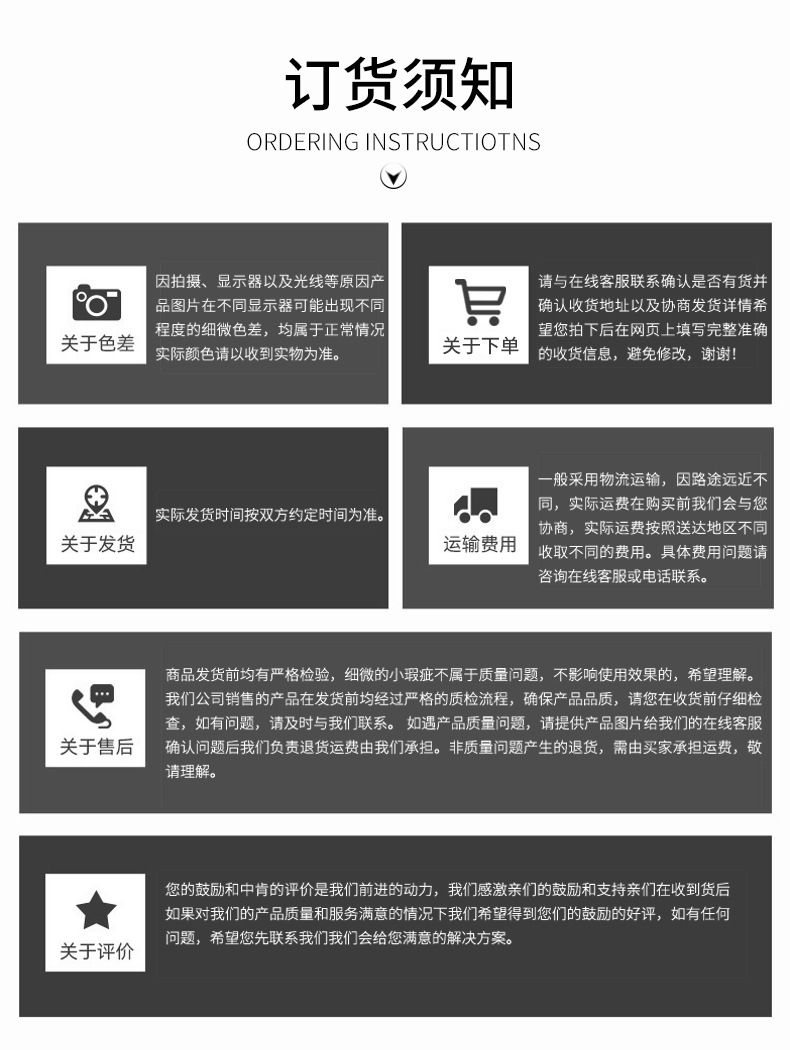 订货须知

ORDERING INSTRUCTIOTNS

关于色差

因拍摄、显示器以及光线等原因产品图片在不同显示器可能出现不同程度的细微色差，均属于正常情况实际颜色请以收到实物为准。

关于下单

请与在线客服联系确认是否有货并确认收货地址以及协商发货详情希望您拍下后在网页上填写完整准确的收货信息，避免修改，谢谢!

关于发货

实际发货时间按双方约定时间为准。

运输费用

一般采用物流运输，因路途远近不同，实际运费在购买前我们会与您协商，实际运费按照送达地区不同收取不同的费用。具体费用问题请咨询在线客服或电话联系。

关于售后

商品发货前均有严格检验，细微的小瑕疵不属于质量问题，不影响使用效果的，希望理解。我们公司销售的产品在发货前均经过严格的质检流程，确保产品品质，请您在收货前仔细检查，如有问题，请及时与我们联系。 如遇产品质量问题，请提供产品图片给我们的在线客服确认问题后我们负责退货运费由我们承担。非质量问题产生的退货，需由买家承担运费，敬请理解。

关于评价

您的鼓励和中肯的评价是我们前进的动力，我们感激亲们的鼓励和支持亲们在收到货后如果对我们的产品质量和服务满意的情况下我们希望得到您们的鼓励的好评，如有任何问题，希望您先联系我们我们会给您满意的解决方案。